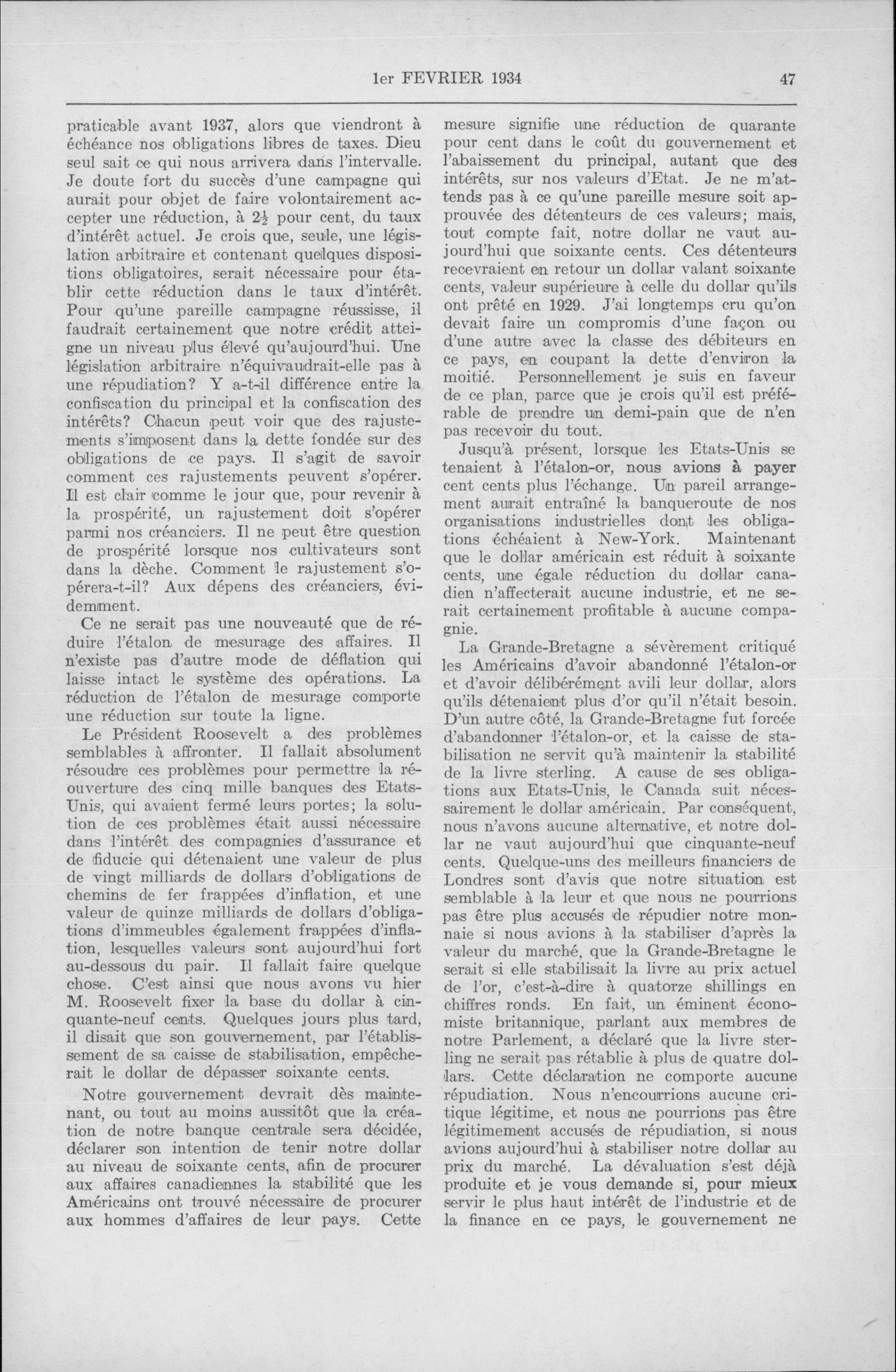 1er FEVRIER 1934 47

praticable avant 1937, alors que viendront à échéance nos obligations libres de taxes. Dieu seul sait ce qui nous arrivera dans l'intervalle. Je doute fort du succès d'une campagne qui aurait pour objet de faire volontairement accepter une réduction, à $2\frac{1}{2}$ pour cent, du taux d'intérêt actuel. Je crois que, seule, une législation arbitraire et contenant quelques dispositions obligatoires, serait nécessaire pour établir cette réduction dans le taux d'intérêt. Pour qu'une pareille campagne réussisse, il faudrait certainement que notre crédit atteigne un niveau plus élevé qu'aujourd'hui. Une législation arbitraire n'équivaudrait-elle pas à une répudiation? Y a-t-il différence entre la confiscation du principal et la confiscation des intérêts? Chacun peut voir que des rajustements s'imposent dans la dette fondée sur des obligations de ce pays. Il s'agit de savoir comment ces rajustements peuvent s'opérer. Il est clair comme le jour que, pour revenir à la prospérité, un rajustement doit s'opérer parmi nos créanciers. Il ne peut être question de prospérité lorsque nos cultivateurs sont dans la dèche. Comment le rajustement s'opérera-t-il? Aux dépens des créanciers, évidemment.

Ce ne serait pas une nouveauté que de réduire l'étalon de mesurage des affaires. Il n'existe pas d'autre mode de déflation qui laisse intact le système des opérations. La réduction de l'étalon de mesurage comporte une réduction sur toute la ligne.

Le Président Roosevelt a des problèmes semblables à affronter. Il fallait absolument résoudre ces problèmes pour permettre la réouverture des cinq mille banques des Etats-Unis, qui avaient fermé leurs portes; la solution de ces problèmes était aussi nécessaire dans l'intérêt des compagnies d'assurance et de fiducie qui détenaient une valeur de plus de vingt milliards de dollars d'obligations de chemins de fer frappées d'inflation, et une valeur de quinze milliards de dollars d'obligations d'immeubles également frappées d'inflation, lesquelles valeurs sont aujourd'hui fort au-dessous du pair. Il fallait faire quelque chose. C'est ainsi que nous avons vu hier M. Roosevelt fixer la base du dollar à cinquante-neuf cents. Quelques jours plus tard, il disait que son gouvernement, par l'établissement de sa caisse de stabilisation, empêcherait le dollar de dépasser soixante cents.

Notre gouvernement devrait dès maintenant, ou tout au moins aussitôt que la création de notre banque centrale sera décidée, déclarer son intention de tenir notre dollar au niveau de soixante cents, afin de procurer aux affaires canadiennes la stabilité que les Américains ont trouvé nécessaire de procurer aux hommes d'affaires de leur pays. Cette mesure signifie une réduction de quarante pour cent dans le coût du gouvernement et l'abaissement du principal, autant que des intérêts, sur nos valeurs d'Etat. Je ne m'attends pas à ce qu'une pareille mesure soit approuvée des détenteurs de ces valeurs; mais, tout compte fait, notre dollar ne vaut aujourd'hui que soixante cents. Ces détenteurs recevraient en retour un dollar valant soixante cents, valeur supérieure à celle du dollar qu'ils ont prêté en 1929. J'ai longtemps cru qu'on devait faire un compromis d'une façon ou d'une autre avec la classe des débiteurs en ce pays, en coupant la dette d'environ la moitié. Personnellement je suis en faveur de ce plan, parce que je crois qu'il est préférable de prendre un demi-pain que de n'en pas recevoir du tout.

Jusqu'à présent, lorsque les Etats-Unis se tenaient à l'étalon-or, nous avions à payer cent cents plus l'échange. Un pareil arrangement aurait entraîné la banqueroute de nos organisations industrielles dont les obligations échéaient à New-York. Maintenant que le dollar américain est réduit à soixante cents, une égale réduction du dollar canadien n'affecterait aucune industrie, et ne serait certainement profitable à aucune compagnie.

La Grande-Bretagne a sévèrement critiqué les Américains d'avoir abandonné l'étalon-or et d'avoir délibérément avili leur dollar, alors qu'ils détenaient plus d'or qu'il n'était besoin. D'un autre côté, la Grande-Bretagne fut forcée d'abandonner l'étalon-or, et la caisse de stabilisation ne servit qu'à maintenir la stabilité de la livre sterling. A cause de ses obligations aux Etats-Unis, le Canada suit nécessairement le dollar américain. Par conséquent, nous n'avons aucune alternative, et notre dollar ne vaut aujourd'hui que cinquante-neuf cents. Quelque-uns des meilleurs financiers de Londres sont d'avis que notre situation est semblable à la leur et que nous ne pourrions pas être plus accusés de répudier notre monnaie si nous avions à la stabiliser d'après la valeur du marché, que la Grande-Bretagne le serait si elle stabilisait la livre au prix actuel de l'or, c'est-à-dire à quatorze shillings en chiffres ronds. En fait, un éminent économiste britannique, parlant aux membres de notre Parlement, a déclaré que la livre sterling ne serait pas rétablie à plus de quatre dollars. Cette déclaration ne comporte aucune répudiation. Nous n'encourrions aucune critique légitime, et nous ne pourrions pas être légitimement accusés de répudiation, si nous avions aujourd'hui à stabiliser notre dollar au prix du marché. La dévaluation s'est déjà produite et je vous demande si, pour mieux servir le plus haut intérêt de l'industrie et de la finance en ce pays, le gouvernement ne